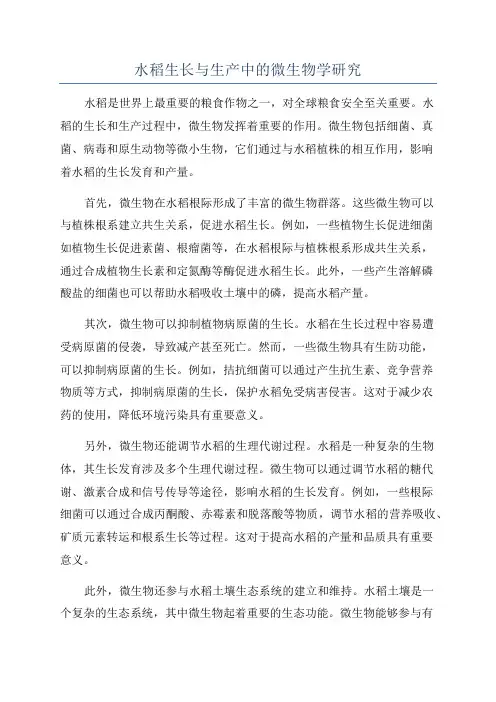 水稻生长与生产中的微生物学研究

水稻是世界上最重要的粮食作物之一，对全球粮食安全至关重要。水稻的生长和生产过程中，微生物发挥着重要的作用。微生物包括细菌、真菌、病毒和原生动物等微小生物，它们通过与水稻植株的相互作用，影响着水稻的生长发育和产量。

首先，微生物在水稻根际形成了丰富的微生物群落。这些微生物可以与植株根系建立共生关系，促进水稻生长。例如，一些植物生长促进细菌如植物生长促进素菌、根瘤菌等，在水稻根际与植株根系形成共生关系，通过合成植物生长素和定氮酶等酶促进水稻生长。此外，一些产生溶解磷酸盐的细菌也可以帮助水稻吸收土壤中的磷，提高水稻产量。

其次，微生物可以抑制植物病原菌的生长。水稻在生长过程中容易遭受病原菌的侵袭，导致减产甚至死亡。然而，一些微生物具有生防功能，可以抑制病原菌的生长。例如，拮抗细菌可以通过产生抗生素、竞争营养物质等方式，抑制病原菌的生长，保护水稻免受病害侵害。这对于减少农药的使用，降低环境污染具有重要意义。

另外，微生物还能调节水稻的生理代谢过程。水稻是一种复杂的生物体，其生长发育涉及多个生理代谢过程。微生物可以通过调节水稻的糖代谢、激素合成和信号传导等途径，影响水稻的生长发育。例如，一些根际细菌可以通过合成丙酮酸、赤霉素和脱落酸等物质，调节水稻的营养吸收、矿质元素转运和根系生长等过程。这对于提高水稻的产量和品质具有重要意义。

此外，微生物还参与水稻土壤生态系统的建立和维持。水稻土壤是一个复杂的生态系统，其中微生物起着重要的生态功能。微生物能够参与有